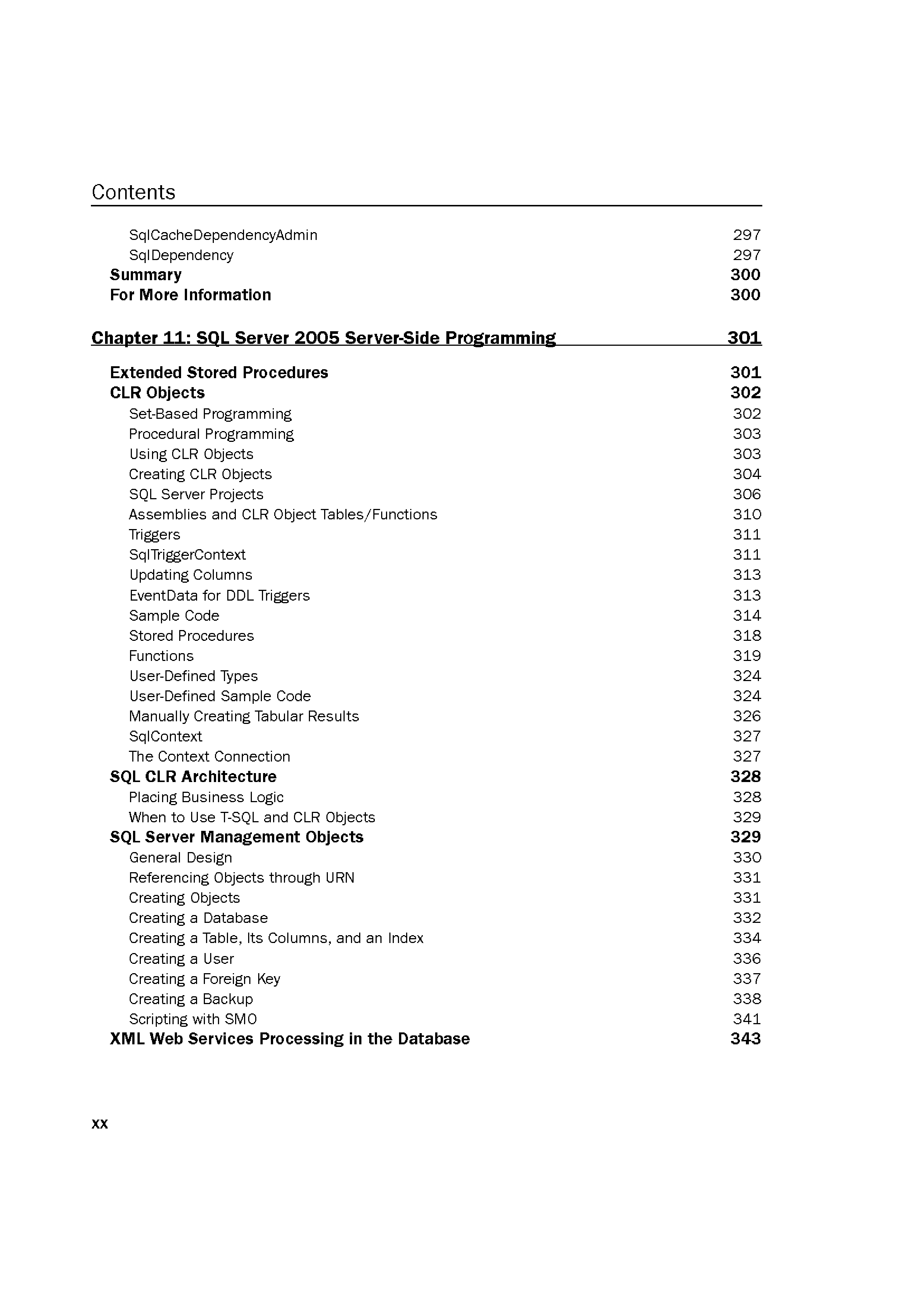 Contents

SqlCacheDependencyAdmin 297
SqlDependency 297
Summary 300
For More Information 300

Chapter 11: SQL Server 2005 Server-Side Programming 301

Extended Stored Procedures 301
CLR Objects 302
Set-Based Programming 302
Procedural Programming 303
Using CLR Objects 303
Creating CLR Objects 304
SQL Server Projects 306
Assemblies and CLR Object Tables/Functions 310
Triggers 311
SqlTriggerContext 311
Updating Columns 313
EventData for DDL Triggers 313
Sample Code 314
Stored Procedures 318
Functions 319
User-Defined Types 324
User-Defined Sample Code 324
Manually Creating Tabular Results 326
SqlContext 327
The Context Connection 327
SQL CLR Architecture 328
Placing Business Logic 328
When to Use T-SQL and CLR Objects 329
SQL Server Management Objects 329
General Design 330
Referencing Objects through URN 331
Creating Objects 331
Creating a Database 332
Creating a Table, Its Columns, and an Index 334
Creating a User 336
Creating a Foreign Key 337
Creating a Backup 338
Scripting with SMO 341
XML Web Services Processing in the Database 343

xx